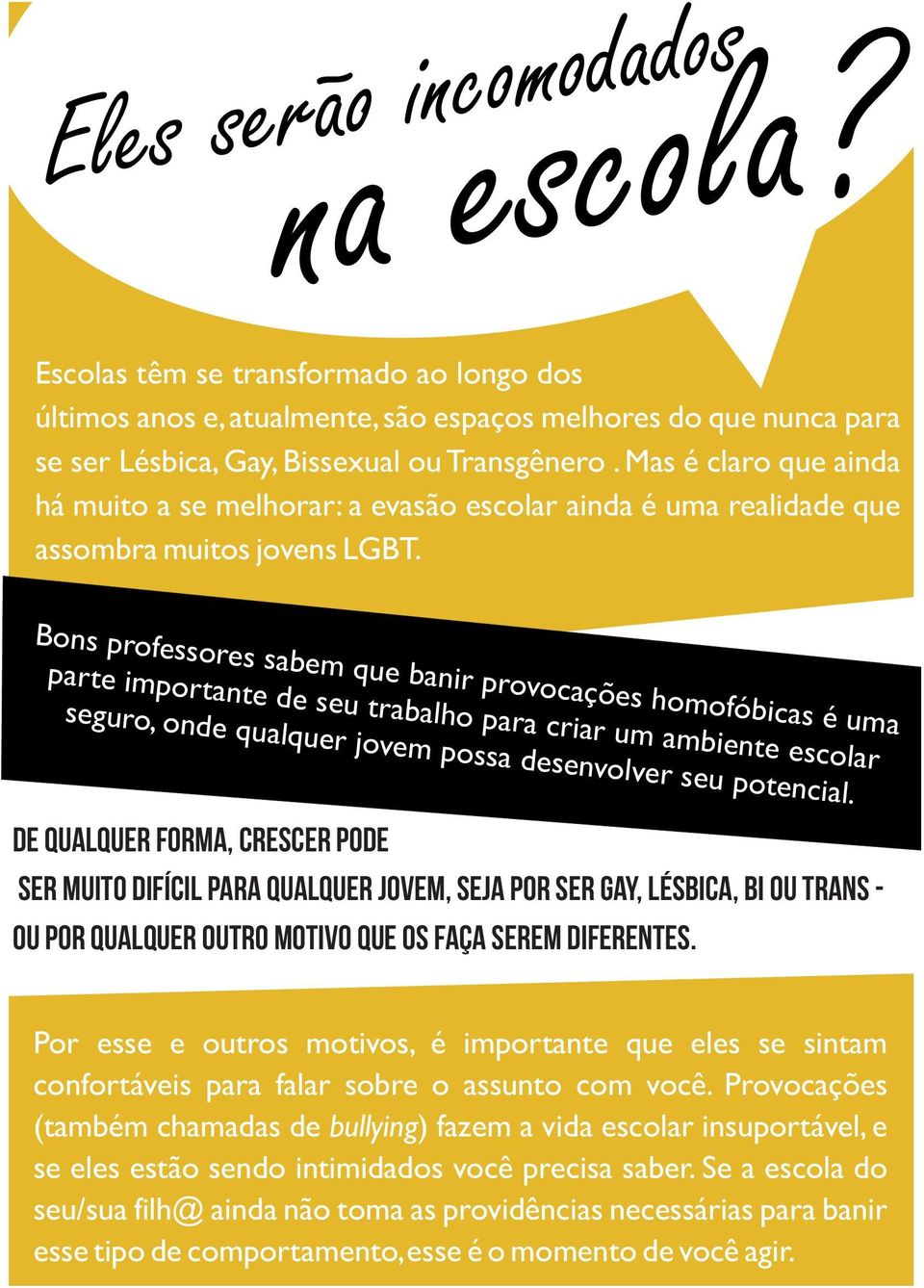 Eles serão incomodados na escola?

Escolas têm se transformado ao longo dos últimos anos e, atualmente, são espaços melhores do que nunca para se ser Lésbica, Gay, Bissexual ou Transgênero . Mas é claro que ainda há muito a se melhorar: a evasão escolar ainda é uma realidade que assombra muitos jovens LGBT.

Bons professores sabem que banir provocações homofóbicas é uma parte importante de seu trabalho para criar um ambiente escolar seguro, onde qualquer jovem possa desenvolver seu potencial.

DE QUALQUER FORMA, CRESCER PODE SER MUITO DIFÍCIL PARA QUALQUER JOVEM, SEJA POR SER GAY, LÉSBICA, BI OU TRANS - OU POR QUALQUER OUTRO MOTIVO QUE OS FAÇA SEREM DIFERENTES.

Por esse e outros motivos, é importante que eles se sintam confortáveis para falar sobre o assunto com você. Provocações (também chamadas de bullying) fazem a vida escolar insuportável, e se eles estão sendo intimidados você precisa saber. Se a escola do seu/sua filh@ ainda não toma as providências necessárias para banir esse tipo de comportamento, esse é o momento de você agir.